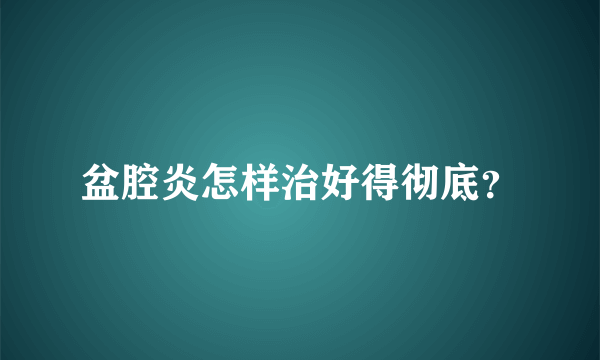 盆腔炎怎样治好得彻底?